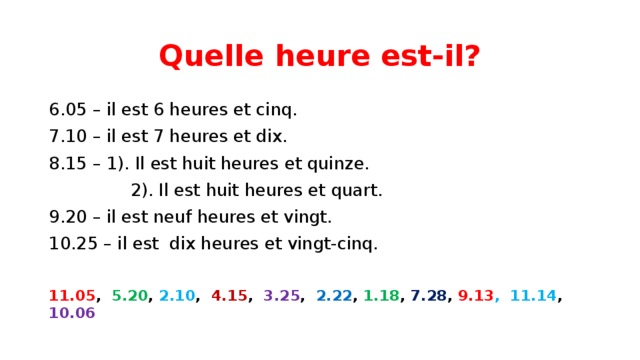 Quelle heure est-il?

6.05 – il est 6 heures et cinq.
7.10 – il est 7 heures et dix.
8.15 – 1). Il est huit heures et quinze.
2). Il est huit heures et quart.
9.20 – il est neuf heures et vingt.
10.25 – il est dix heures et vingt-cinq.

11.05, 5.20, 2.10, 4.15, 3.25, 2.22, 1.18, 7.28, 9.13, 11.14, 10.06